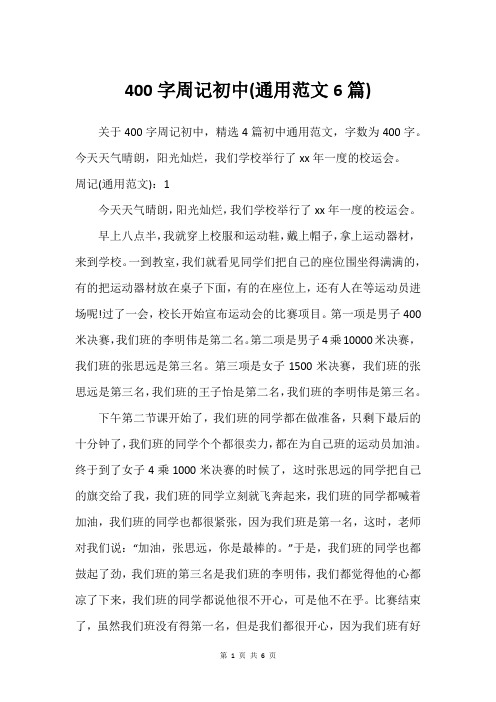 400 字周记初中(通用范文 6 篇)

关于 400 字周记初中，精选 4 篇初中通用范文，字数为 400 字。今天天气晴朗，阳光灿烂，我们学校举行了 xx 年一度的校运会。

周记(通用范文)：1

今天天气晴朗，阳光灿烂，我们学校举行了 xx 年一度的校运会。

早上八点半，我就穿上校服和运动鞋，戴上帽子，拿上运动器材，来到学校。一到教室，我们就看见同学们把自己的座位围坐得满满的，有的把运动器材放在桌子下面，有的在座位上，还有人在等运动员进场呢!过了一会，校长开始宣布运动会的比赛项目。第一项是男子 400 米决赛，我们班的李明伟是第二名。第二项是男子 4 乘 10000 米决赛，我们班的张思远是第三名。第三项是女子 1500 米决赛，我们班的张思远是第三名，我们班的王子怡是第二名，我们班的李明伟是第三名。

下午第二节课开始了，我们班的同学都在做准备，只剩下最后的十分钟了，我们班的同学个个都很卖力，都在为自己班的运动员加油。终于到了女子 4 乘 1000 米决赛的时候了，这时张思远的同学把自己的旗交给了我，我们班的同学立刻就飞奔起来，我们班的同学都喊着加油，我们班的同学也都很紧张，因为我们班是第一名，这时，老师对我们说："加油，张思远，你是最棒的。"于是，我们班的同学也都鼓起了劲，我们班的第三名是我们班的李明伟，我们都觉得他的心都凉了下来，我们班的同学都说他很不开心，可是他不在乎。比赛结束了，虽然我们班没有得第一名，但是我们都很开心，因为我们班有好

第 1 页 共 6 页